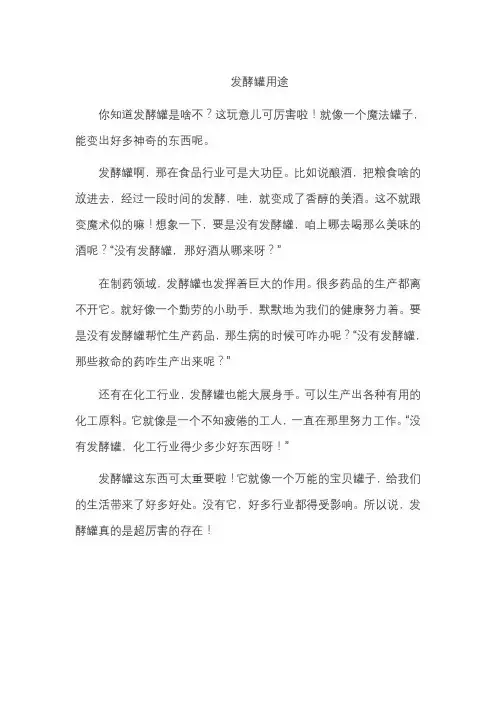 发酵罐用途

你知道发酵罐是啥不？这玩意儿可厉害啦！就像一个魔法罐子，能变出好多神奇的东西呢。

发酵罐啊，那在食品行业可是大功臣。比如说酿酒，把粮食啥的放进去，经过一段时间的发酵，哇，就变成了香醇的美酒。这不就跟变魔术似的嘛！想象一下，要是没有发酵罐，咱上哪去喝那么美味的酒呢？“没有发酵罐，那好酒从哪来呀？”

在制药领域，发酵罐也发挥着巨大的作用。很多药品的生产都离不开它。就好像一个勤劳的小助手，默默地为我们的健康努力着。要是没有发酵罐帮忙生产药品，那生病的时候可咋办呢？“没有发酵罐，那些救命的药咋生产出来呢？”

还有在化工行业，发酵罐也能大展身手。可以生产出各种有用的化工原料。它就像是一个不知疲倦的工人，一直在那里努力工作。“没有发酵罐，化工行业得少多少好东西呀！”

发酵罐这东西可太重要啦！它就像一个万能的宝贝罐子，给我们的生活带来了好多好处。没有它，好多行业都得受影响。所以说，发酵罐真的是超厉害的存在！